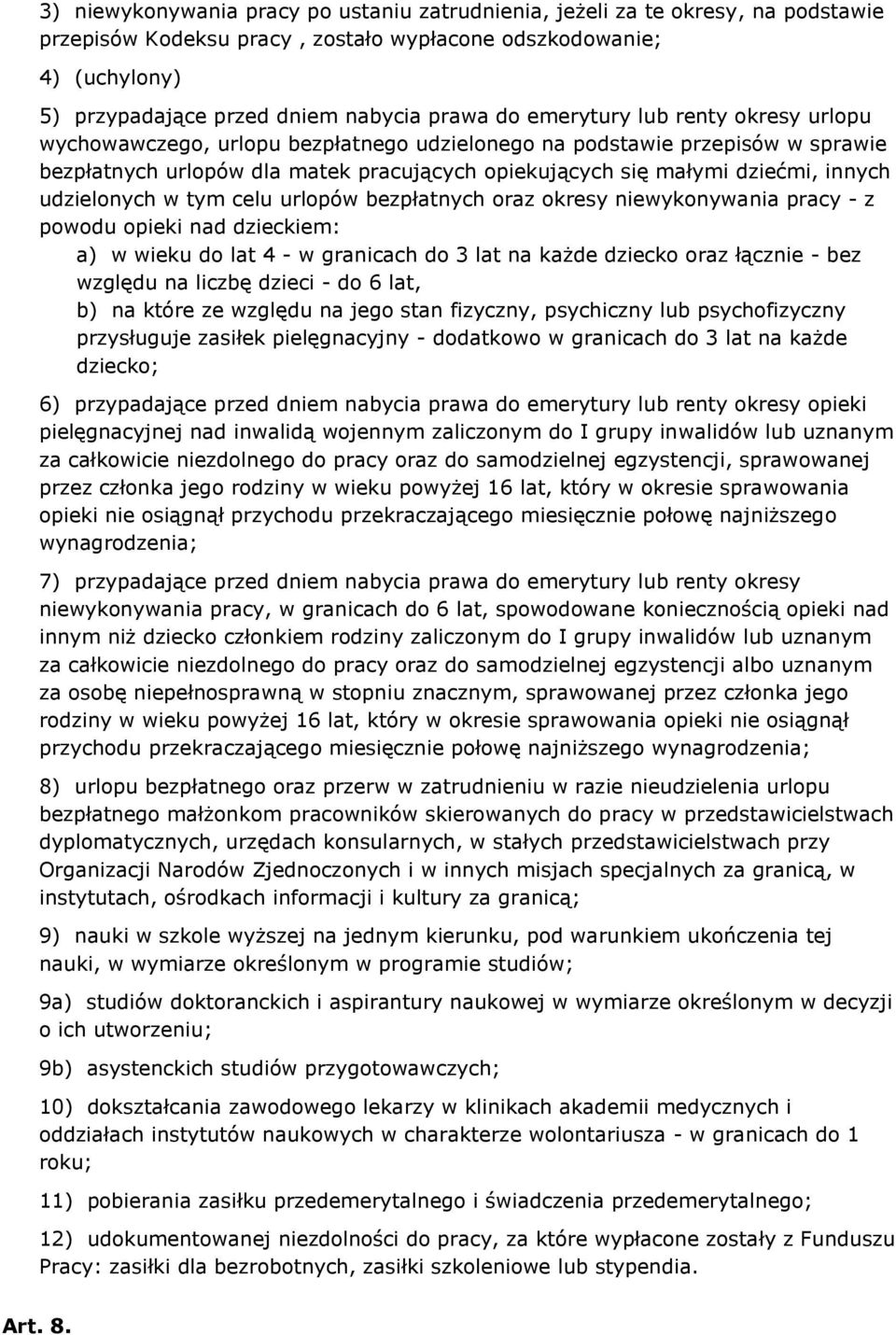 3) niewykonywania pracy po ustaniu zatrudnienia, jeżeli za te okresy, na podstawie przepisów Kodeksu pracy , zostało wypłacone odszkodowanie;

4) (uchylony)

5) przypadające przed dniem nabycia prawa do emerytury lub renty okresy urlopu wychowawczego, urlopu bezpłatnego udzielonego na podstawie przepisów w sprawie bezpłatnych urlopów dla matek pracujących opiekujących się małymi dziećmi, innych udzielonych w tym celu urlopów bezpłatnych oraz okresy niewykonywania pracy - z powodu opieki nad dzieckiem:

a) w wieku do lat 4 - w granicach do 3 lat na każde dziecko oraz łącznie - bez względu na liczbę dzieci - do 6 lat,

b) na które ze względu na jego stan fizyczny, psychiczny lub psychofizyczny przysługuje zasiłek pielęgnacyjny - dodatkowo w granicach do 3 lat na każde dziecko;

6) przypadające przed dniem nabycia prawa do emerytury lub renty okresy opieki pielęgnacyjnej nad inwalidą wojennym zaliczonym do I grupy inwalidów lub uznanym za całkowicie niezdolnego do pracy oraz do samodzielnej egzystencji, sprawowanej przez członka jego rodziny w wieku powyżej 16 lat, który w okresie sprawowania opieki nie osiągnął przychodu przekraczającego miesięcznie połowę najniższego wynagrodzenia;

7) przypadające przed dniem nabycia prawa do emerytury lub renty okresy niewykonywania pracy, w granicach do 6 lat, spowodowane koniecznością opieki nad innym niż dziecko członkiem rodziny zaliczonym do I grupy inwalidów lub uznanym za całkowicie niezdolnego do pracy oraz do samodzielnej egzystencji albo uznanym za osobę niepełnosprawną w stopniu znacznym, sprawowanej przez członka jego rodziny w wieku powyżej 16 lat, który w okresie sprawowania opieki nie osiągnął przychodu przekraczającego miesięcznie połowę najniższego wynagrodzenia;

8) urlopu bezpłatnego oraz przerw w zatrudnieniu w razie nieudzielenia urlopu bezpłatnego małżonkom pracowników skierowanych do pracy w przedstawicielstwach dyplomatycznych, urzędach konsularnych, w stałych przedstawicielstwach przy Organizacji Narodów Zjednoczonych i w innych misjach specjalnych za granicą, w instytutach, ośrodkach informacji i kultury za granicą;

9) nauki w szkole wyższej na jednym kierunku, pod warunkiem ukończenia tej nauki, w wymiarze określonym w programie studiów;

9a) studiów doktoranckich i aspirantury naukowej w wymiarze określonym w decyzji o ich utworzeniu;

9b) asystenckich studiów przygotowawczych;

10) dokształcania zawodowego lekarzy w klinikach akademii medycznych i oddziałach instytutów naukowych w charakterze wolontariusza - w granicach do 1 roku;

11) pobierania zasiłku przedemerytalnego i świadczenia przedemerytalnego;

12) udokumentowanej niezdolności do pracy, za które wypłacone zostały z Funduszu Pracy: zasiłki dla bezrobotnych, zasiłki szkoleniowe lub stypendia.

Art. 8.